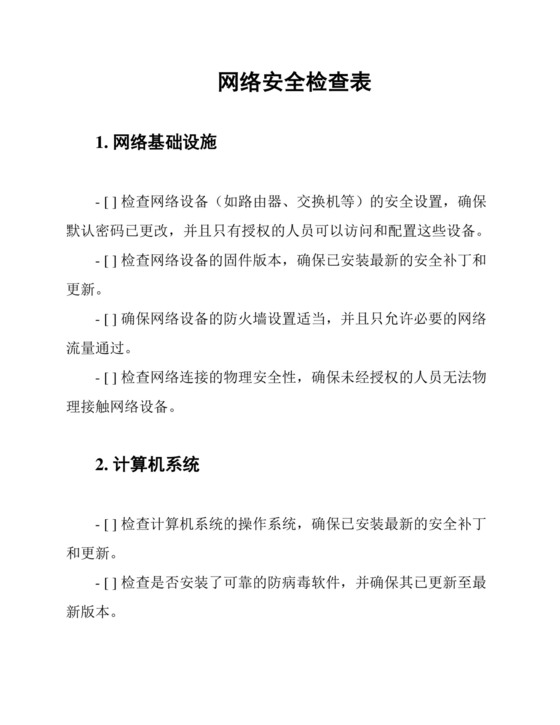 网络安全检查表

1. 网络基础设施

- [ ] 检查网络设备（如路由器、交换机等）的安全设置，确保默认密码已更改，并且只有授权的人员可以访问和配置这些设备。

- [ ] 检查网络设备的固件版本，确保已安装最新的安全补丁和更新。

- [ ] 确保网络设备的防火墙设置适当，并且只允许必要的网络流量通过。

- [ ] 检查网络连接的物理安全性，确保未经授权的人员无法物理接触网络设备。

2. 计算机系统

- [ ] 检查计算机系统的操作系统，确保已安装最新的安全补丁和更新。

- [ ] 检查是否安装了可靠的防病毒软件，并确保其已更新至最新版本。